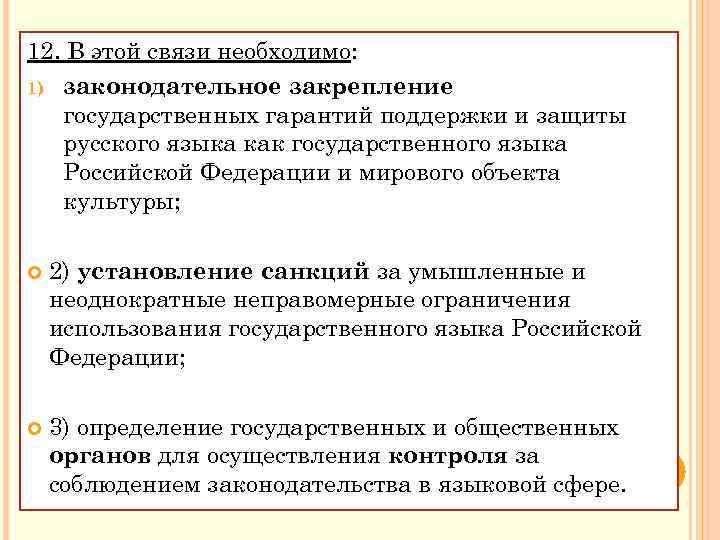 12. В этой связи необходимо:

1) законодательное закрепление государственных гарантий поддержки и защиты русского языка как государственного языка Российской Федерации и мирового объекта культуры;

2) установление санкций за умышленные и неоднократные неправомерные ограничения использования государственного языка Российской Федерации;

3) определение государственных и общественных органов для осуществления контроля за соблюдением законодательства в языковой сфере.